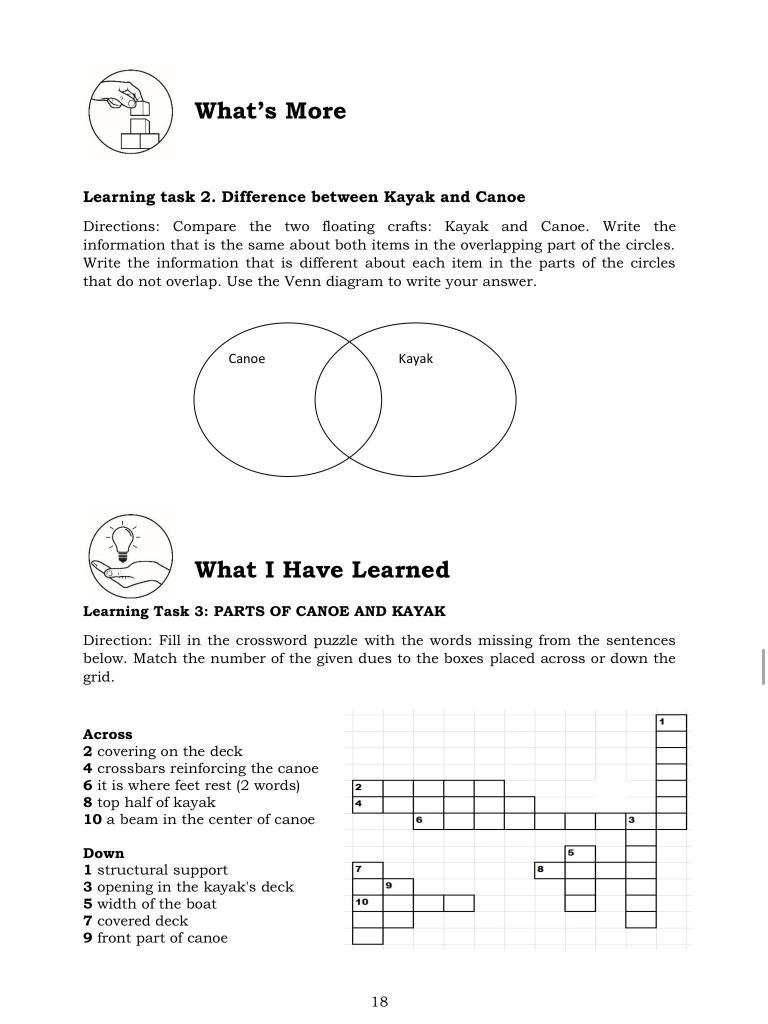 What's More

Learning task 2. Difference between Kayak and Canoe

Directions: Compare the two floating crafts: Kayak and Canoe. Write the information that is the same about both items in the overlapping part of the circles. Write the information that is different about each item in the parts of the circles that do not overlap. Use the Venn diagram to write your answer.

Canoe

Kayak

What I Have Learned

Learning Task 3: PARTS OF CANOE AND KAYAK

Direction: Fill in the crossword puzzle with the words missing from the sentences below. Match the number of the given dues to the boxes placed across or down the grid.

Across
2 covering on the deck
4 crossbars reinforcing the canoe
6 it is where feet rest (2 words)
8 top half of kayak
10 a beam in the center of canoe

Down
1 structural support
3 opening in the kayak's deck
5 width of the boat
7 covered deck
9 front part of canoe

1
2
4
6
3
5
7
8
9
10

18